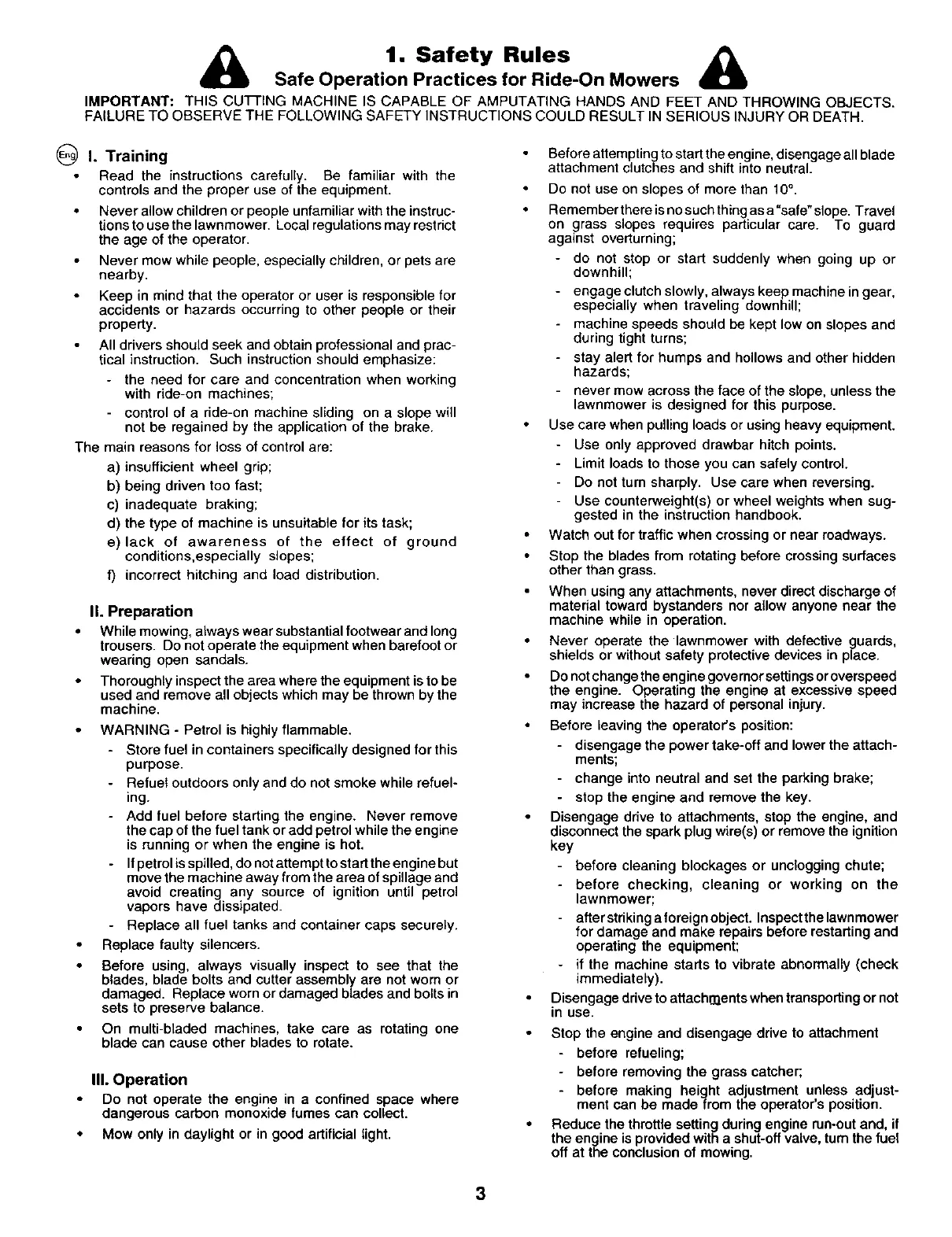 1. Safety Rules
Safe Operation Practices for Ride-On Mowers

IMPORTANT: THIS CUTTING MACHINE IS CAPABLE OF AMPUTATING HANDS AND FEET AND THROWING OBJECTS. FAILURE TO OBSERVE THE FOLLOWING SAFETY INSTRUCTIONS COULD RESULT IN SERIOUS INJURY OR DEATH.

Eng I. Training
• Read the instructions carefully. Be familiar with the controls and the proper use of the equipment.
• Never allow children or people unfamiliar with the instructions to use the lawnmower. Local regulations may restrict the age of the operator.
• Never mow while people, especially children, or pets are nearby.
• Keep in mind that the operator or user is responsible for accidents or hazards occurring to other people or their property.
• All drivers should seek and obtain professional and practical instruction. Such instruction should emphasize:
- the need for care and concentration when working with ride-on machines;
- control of a ride-on machine sliding on a slope will not be regained by the application of the brake.
The main reasons for loss of control are:
a) insufficient wheel grip;
b) being driven too fast;
c) inadequate braking;
d) the type of machine is unsuitable for its task;
e) lack of awareness of the effect of ground conditions,especially slopes;
f) incorrect hitching and load distribution.

II. Preparation
• While mowing, always wear substantial footwear and long trousers. Do not operate the equipment when barefoot or wearing open sandals.
• Thoroughly inspect the area where the equipment is to be used and remove all objects which may be thrown by the machine.
• WARNING - Petrol is highly flammable.
- Store fuel in containers specifically designed for this purpose.
- Refuel outdoors only and do not smoke while refueling.
- Add fuel before starting the engine. Never remove the cap of the fuel tank or add petrol while the engine is running or when the engine is hot.
- If petrol is spilled, do not attempt to start the engine but move the machine away from the area of spillage and avoid creating any source of ignition until petrol vapors have dissipated.
- Replace all fuel tanks and container caps securely.
• Replace faulty silencers.
• Before using, always visually inspect to see that the blades, blade bolts and cutter assembly are not worn or damaged. Replace worn or damaged blades and bolts in sets to preserve balance.
• On multi-bladed machines, take care as rotating one blade can cause other blades to rotate.

III. Operation
• Do not operate the engine in a confined space where dangerous carbon monoxide fumes can collect.
• Mow only in daylight or in good artificial light.
• Before attempting to start the engine, disengage all blade attachment clutches and shift into neutral.
• Do not use on slopes of more than 10°.
• Remember there is no such thing as a "safe" slope. Travel on grass slopes requires particular care. To guard against overturning;
- do not stop or start suddenly when going up or downhill;
- engage clutch slowly, always keep machine in gear, especially when traveling downhill;
- machine speeds should be kept low on slopes and during tight turns;
- stay alert for humps and hollows and other hidden hazards;
- never mow across the face of the slope, unless the lawnmower is designed for this purpose.
• Use care when pulling loads or using heavy equipment.
- Use only approved drawbar hitch points.
- Limit loads to those you can safely control.
- Do not turn sharply. Use care when reversing.
- Use counterweight(s) or wheel weights when suggested in the instruction handbook.
• Watch out for traffic when crossing or near roadways.
• Stop the blades from rotating before crossing surfaces other than grass.
• When using any attachments, never direct discharge of material toward bystanders nor allow anyone near the machine while in operation.
• Never operate the lawnmower with defective guards, shields or without safety protective devices in place.
• Do not change the engine governor settings or overspeed the engine. Operating the engine at excessive speed may increase the hazard of personal injury.
• Before leaving the operator's position:
- disengage the power take-off and lower the attachments;
- change into neutral and set the parking brake;
- stop the engine and remove the key.
• Disengage drive to attachments, stop the engine, and disconnect the spark plug wire(s) or remove the ignition key
- before cleaning blockages or unclogging chute;
- before checking, cleaning or working on the lawnmower;
- after striking a foreign object. Inspect the lawnmower for damage and make repairs before restarting and operating the equipment;
- if the machine starts to vibrate abnormally (check immediately).
• Disengage drive to attachments when transporting or not in use.
• Stop the engine and disengage drive to attachment
- before refueling;
- before removing the grass catcher;
- before making height adjustment unless adjustment can be made from the operator's position.
• Reduce the throttle setting during engine run-out and, if the engine is provided with a shut-off valve, turn the fuel off at the conclusion of mowing.

3